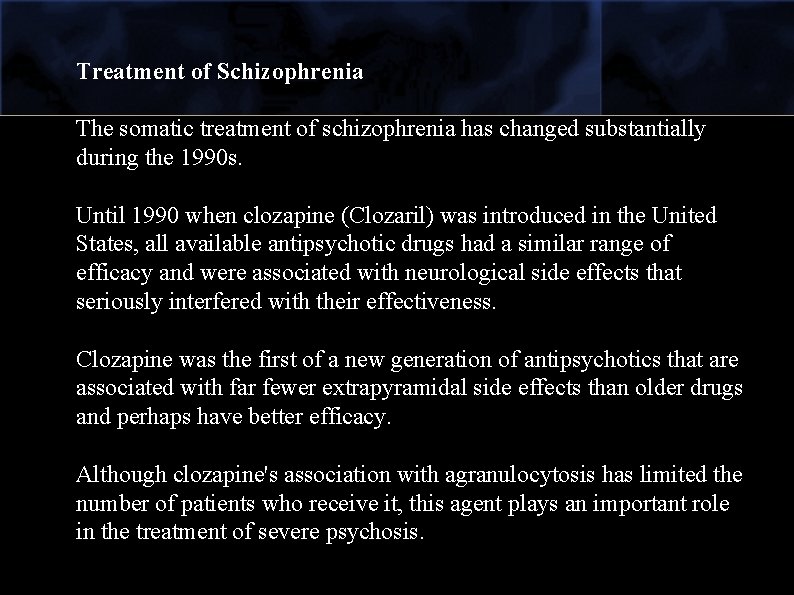 Treatment of Schizophrenia

The somatic treatment of schizophrenia has changed substantially during the 1990s.

Until 1990 when clozapine (Clozaril) was introduced in the United States, all available antipsychotic drugs had a similar range of efficacy and were associated with neurological side effects that seriously interfered with their effectiveness.

Clozapine was the first of a new generation of antipsychotics that are associated with far fewer extrapyramidal side effects than older drugs and perhaps have better efficacy.

Although clozapine's association with agranulocytosis has limited the number of patients who receive it, this agent plays an important role in the treatment of severe psychosis.